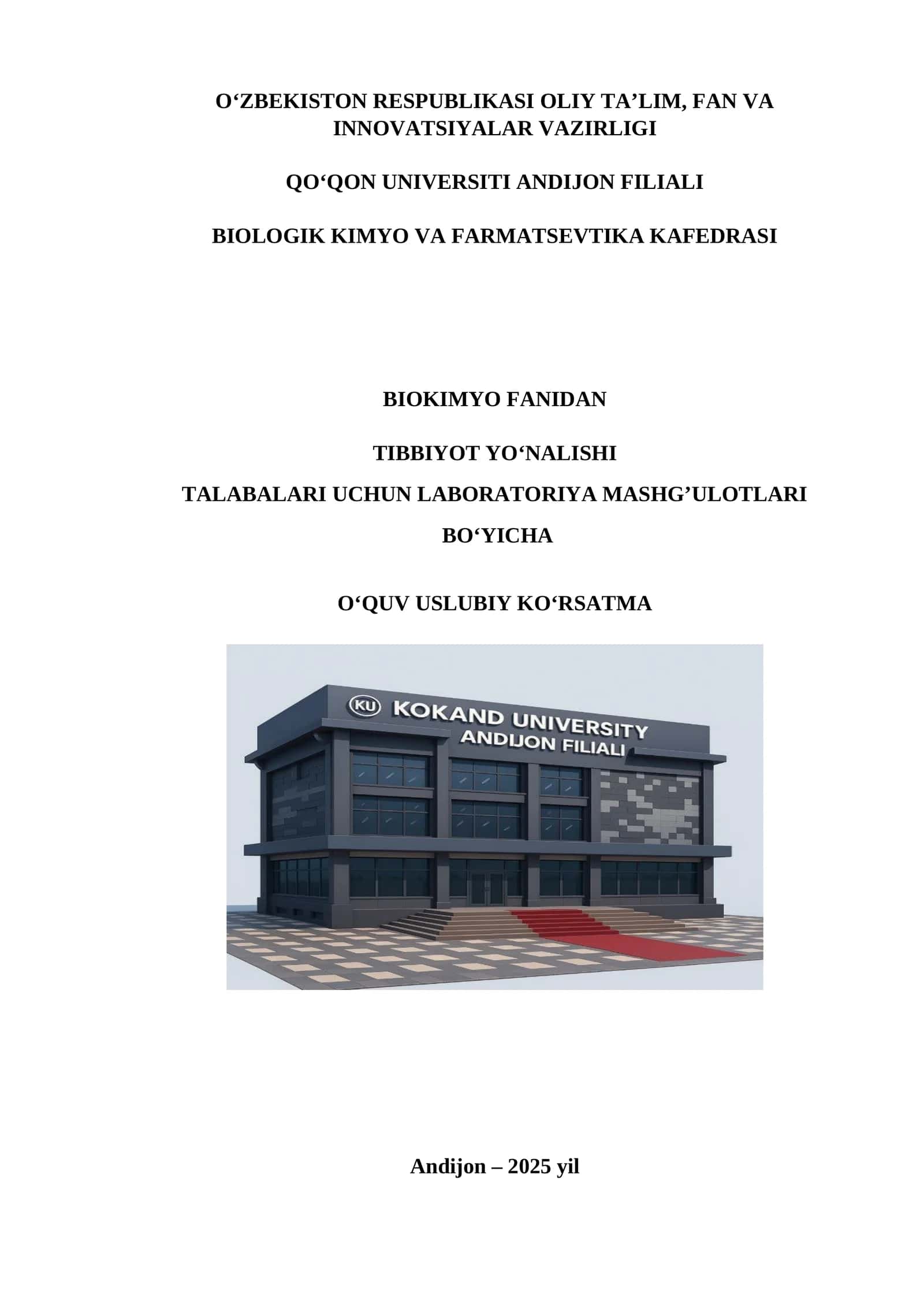 O‘ZBEKISTON RESPUBLIKASI OLIY TA’LIM, FAN VA INNOVATSIYALAR VAZIRLIGI

QO‘QON UNIVERSITI ANDIJON FILIALI

BIOLOGIK KIMYO VA FARMATSEVTIKA KAFEDRASI

BIOKIMYO FANIDAN

TIBBIYOT YO‘NALISHI

TALABALARI UCHUN LABORATORIYA MASHG’ULOTLARI

BO‘YICHA

O‘QUV USLUBIY KO‘RSATMA

KU KOKAND UNIVERSITY
ANDIJON FILIALI

Andijon – 2025 yil